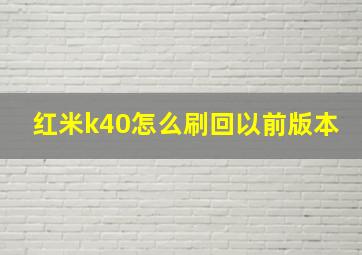 红米k40怎么刷回以前版本